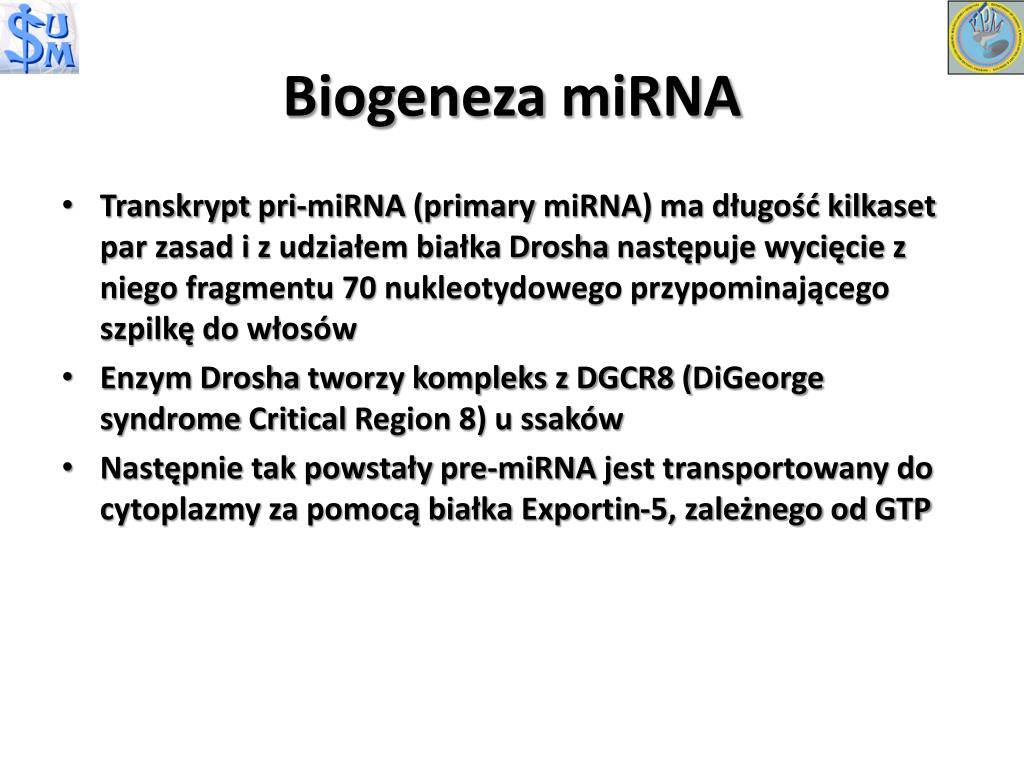 SUM

Biogeneza miRNA

• Transkrypt pri-miRNA (primary miRNA) ma długość kilkaset par zasad i z udziałem białka Drosha następuje wycięcie z niego fragmentu 70 nukleotydowego przypominającego szpilkę do włosów
• Enzym Drosha tworzy kompleks z DGCR8 (DiGeorge syndrome Critical Region 8) u ssaków
• Następnie tak powstały pre-miRNA jest transportowany do cytoplazmy za pomocą białka Exportin-5, zależnego od GTP